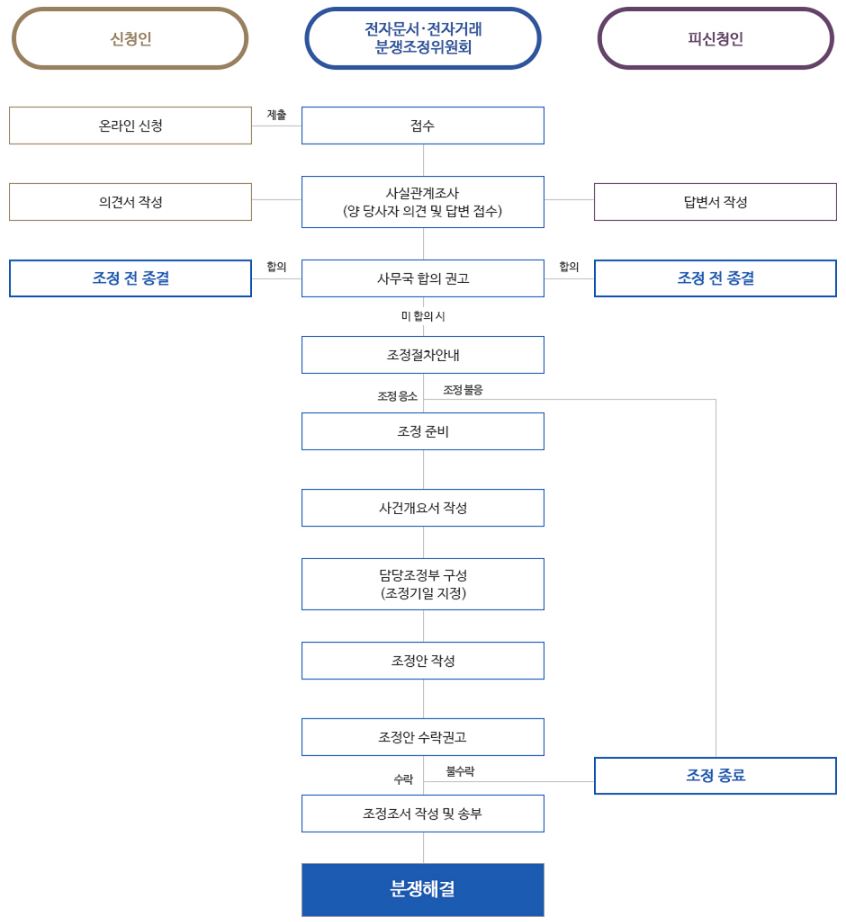 신청인

전자문서·전자거래 분쟁조정위원회

피신청인

온라인 신청

제출

접수

의견서 작성

사실관계조사 (양 당사자 의견 및 답변 접수)

답변서 작성

조정 전 종결

합의

사무국 합의 권고

합의

조정 전 종결

미 합의 시

조정절차안내

조정 응소

조정 불응

조정 준비

사건개요서 작성

담당조정부 구성 (조정기일 지정)

조정안 작성

조정안 수락권고

수락

불수락

조정 종료

조정조서 작성 및 송부

분쟁해결